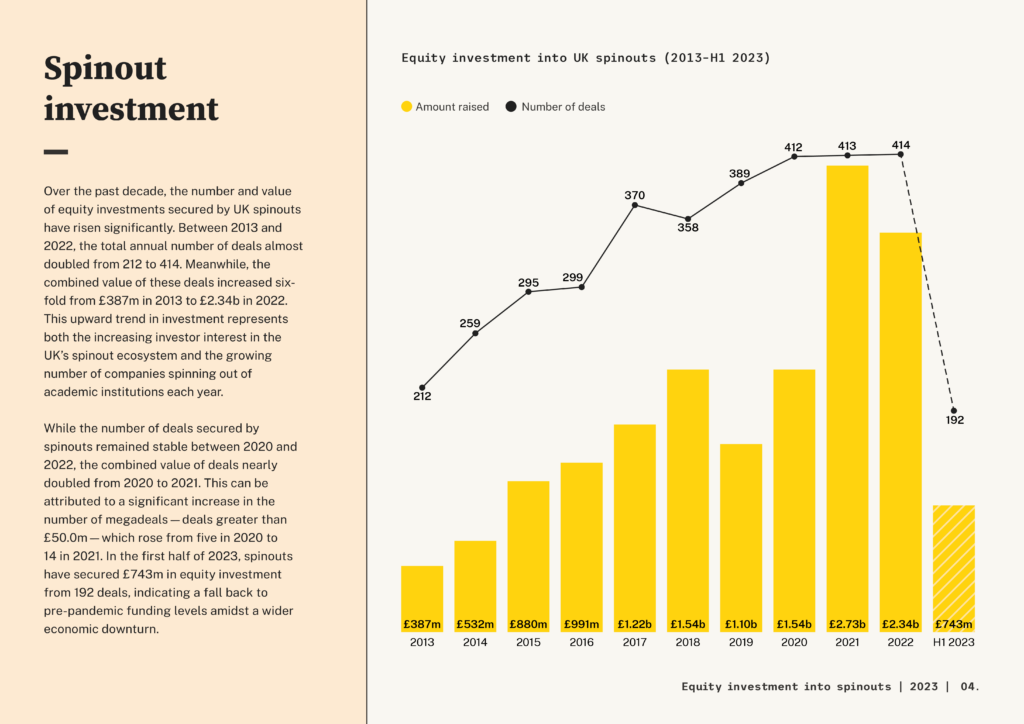 Spinout investment

Over the past decade, the number and value of equity investments secured by UK spinouts have risen significantly. Between 2013 and 2022, the total annual number of deals almost doubled from 212 to 414. Meanwhile, the combined value of these deals increased six-fold from £387m in 2013 to £2.34b in 2022. This upward trend in investment represents both the increasing investor interest in the UK's spinout ecosystem and the growing number of companies spinning out of academic institutions each year.

While the number of deals secured by spinouts remained stable between 2020 and 2022, the combined value of deals nearly doubled from 2020 to 2021. This can be attributed to a significant increase in the number of megadeals — deals greater than £50.0m — which rose from five in 2020 to 14 in 2021. In the first half of 2023, spinouts have secured £743m in equity investment from 192 deals, indicating a fall back to pre-pandemic funding levels amidst a wider economic downturn.

Equity investment into UK spinouts (2013-H1 2023)

Amount raised
Number of deals

212
259
295
299
370
358
389
412
413
414
192

£387m
£532m
£880m
£991m
£1.22b
£1.54b
£1.10b
£1.54b
£2.73b
£2.34b
£743m

2013
2014
2015
2016
2017
2018
2019
2020
2021
2022
H1 2023

Equity investment into spinouts | 2023 | 04.